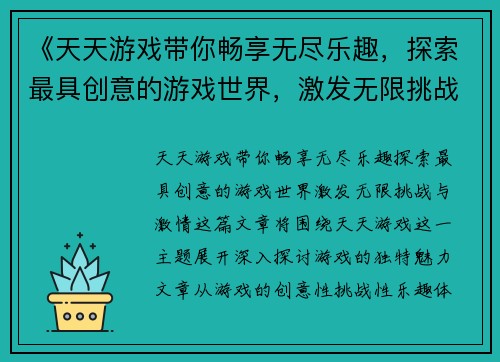 《天天游戏带你畅享无尽乐趣，探索最具创意的游戏世界，激发无限挑战

天天游戏带你畅享无尽乐趣探索最具创意的游戏世界激发无限挑战与激情这篇文章将围绕天天游戏这一主题展开深入探讨游戏的独特魅力文章从游戏的创意性挑战性乐趣体